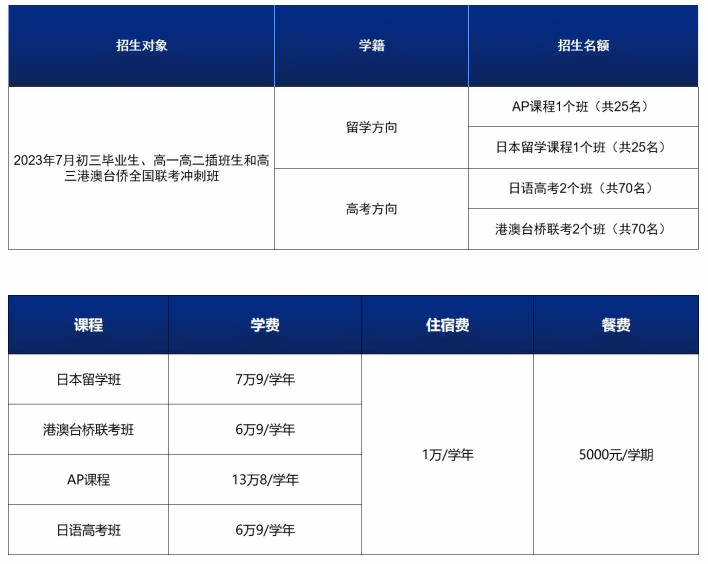 | 招生对象 | 学籍 | 招生名额 |
|---|---|---|
| 2023年7月初三毕业生、高一高二插班生和高三港澳台侨全国联考冲刺班 | 留学方向 | AP课程1个班（共25名） |
| | | 日本留学课程1个班（共25名） |
| | 高考方向 | 日语高考2个班（共70名） |
| | | 港澳台桥联考2个班（共70名） |

| 课程 | 学费 | 住宿费 | 餐费 |
|---|---|---|---|
| 日本留学班 | 7万9/学年 | 1万/学年 | 5000元/学期 |
| 港澳台桥联考班 | 6万9/学年 | | |
| AP课程 | 13万8/学年 | | |
| 日语高考班 | 6万9/学年 | | |